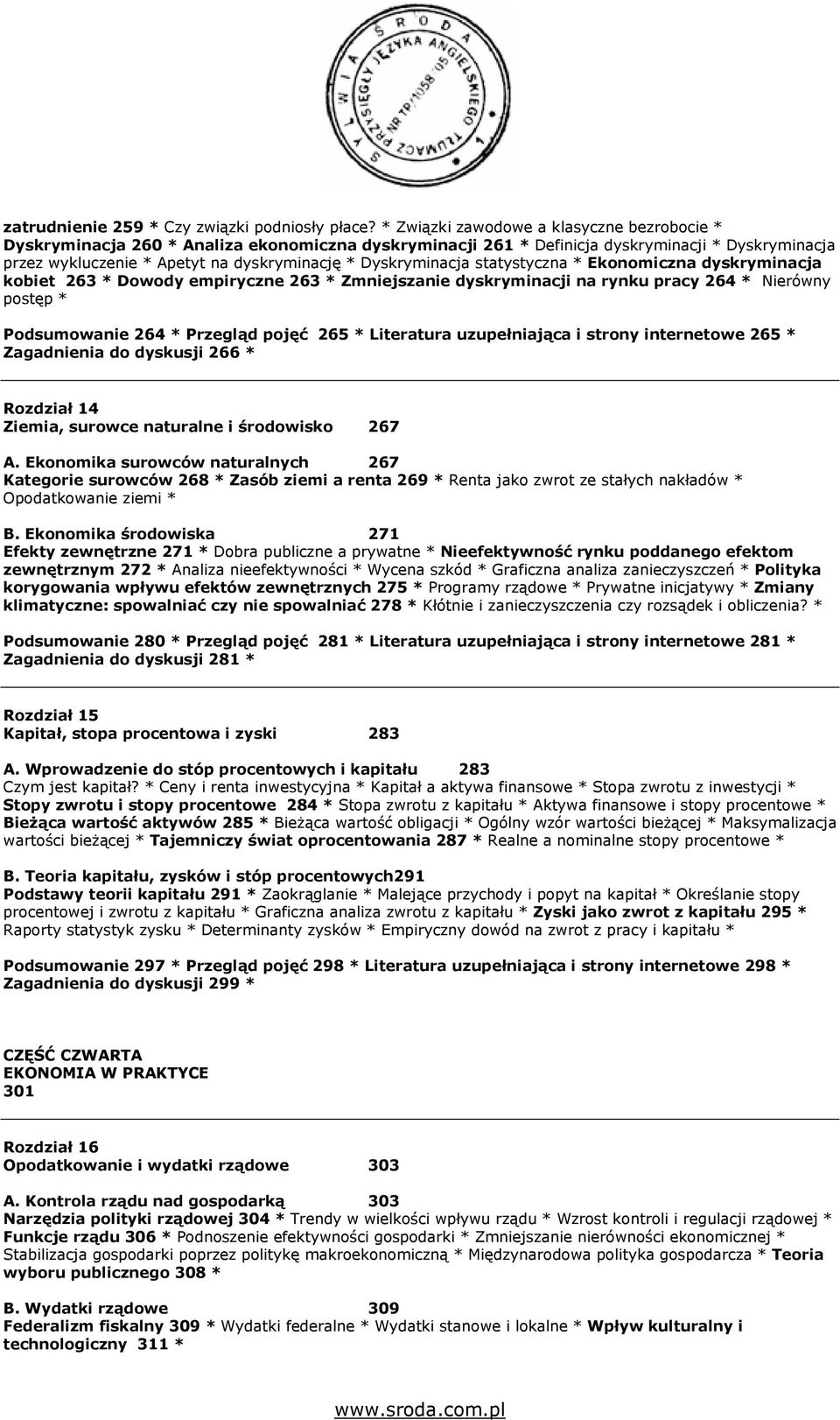 SYLWIA ŚRODA
TŁUMACZ PRZYSIĘGŁY JĘZYKA ANGIELSKIEGO
NR TP/1058/05

zatrudnienie 259 * Czy związki podniosły płace? * Związki zawodowe a klasyczne bezrobocie * Dyskryminacja 260 * Analiza ekonomiczna dyskryminacji 261 * Definicja dyskryminacji * Dyskryminacja przez wykluczenie * Apetyt na dyskryminację * Dyskryminacja statystyczna * Ekonomiczna dyskryminacja kobiet 263 * Dowody empiryczne 263 * Zmniejszanie dyskryminacji na rynku pracy 264 * Nierówny postęp *

Podsumowanie 264 * Przegląd pojęć 265 * Literatura uzupełniająca i strony internetowe 265 * Zagadnienia do dyskusji 266 *

Rozdział 14
Ziemia, surowce naturalne i środowisko 267

A. Ekonomika surowców naturalnych 267
Kategorie surowców 268 * Zasób ziemi a renta 269 * Renta jako zwrot ze stałych nakładów * Opodatkowanie ziemi *

B. Ekonomika środowiska 271
Efekty zewnętrzne 271 * Dobra publiczne a prywatne * Nieefektywność rynku poddanego efektom zewnętrznym 272 * Analiza nieefektywności * Wycena szkód * Graficzna analiza zanieczyszczeń * Polityka korygowania wpływu efektów zewnętrznych 275 * Programy rządowe * Prywatne inicjatywy * Zmiany klimatyczne: spowalniać czy nie spowalniać 278 * Kłótnie i zanieczyszczenia czy rozsądek i obliczenia? *

Podsumowanie 280 * Przegląd pojęć 281 * Literatura uzupełniająca i strony internetowe 281 * Zagadnienia do dyskusji 281 *

Rozdział 15
Kapitał, stopa procentowa i zyski 283

A. Wprowadzenie do stóp procentowych i kapitału 283
Czym jest kapitał? * Ceny i renta inwestycyjna * Kapitał a aktywa finansowe * Stopa zwrotu z inwestycji * Stopy zwrotu i stopy procentowe 284 * Stopa zwrotu z kapitału * Aktywa finansowe i stopy procentowe * Bieżąca wartość aktywów 285 * Bieżąca wartość obligacji * Ogólny wzór wartości bieżącej * Maksymalizacja wartości bieżącej * Tajemniczy świat oprocentowania 287 * Realne a nominalne stopy procentowe *

B. Teoria kapitału, zysków i stóp procentowych291
Podstawy teorii kapitału 291 * Zaokrąglanie * Malejące przychody i popyt na kapitał * Określanie stopy procentowej i zwrotu z kapitału * Graficzna analiza zwrotu z kapitału * Zyski jako zwrot z kapitału 295 * Raporty statystyk zysku * Determinanty zysków * Empiryczny dowód na zwrot z pracy i kapitału *

Podsumowanie 297 * Przegląd pojęć 298 * Literatura uzupełniająca i strony internetowe 298 * Zagadnienia do dyskusji 299 *

CZĘŚĆ CZWARTA
EKONOMIA W PRAKTYCE
301

Rozdział 16
Opodatkowanie i wydatki rządowe 303

A. Kontrola rządu nad gospodarką 303
Narzędzia polityki rządowej 304 * Trendy w wielkości wpływu rządu * Wzrost kontroli i regulacji rządowej * Funkcje rządu 306 * Podnoszenie efektywności gospodarki * Zmniejszanie nierówności ekonomicznej * Stabilizacja gospodarki poprzez politykę makroekonomiczną * Międzynarodowa polityka gospodarcza * Teoria wyboru publicznego 308 *

B. Wydatki rządowe 309
Federalizm fiskalny 309 * Wydatki federalne * Wydatki stanowe i lokalne * Wpływ kulturalny i technologiczny 311 *

www.sroda.com.pl